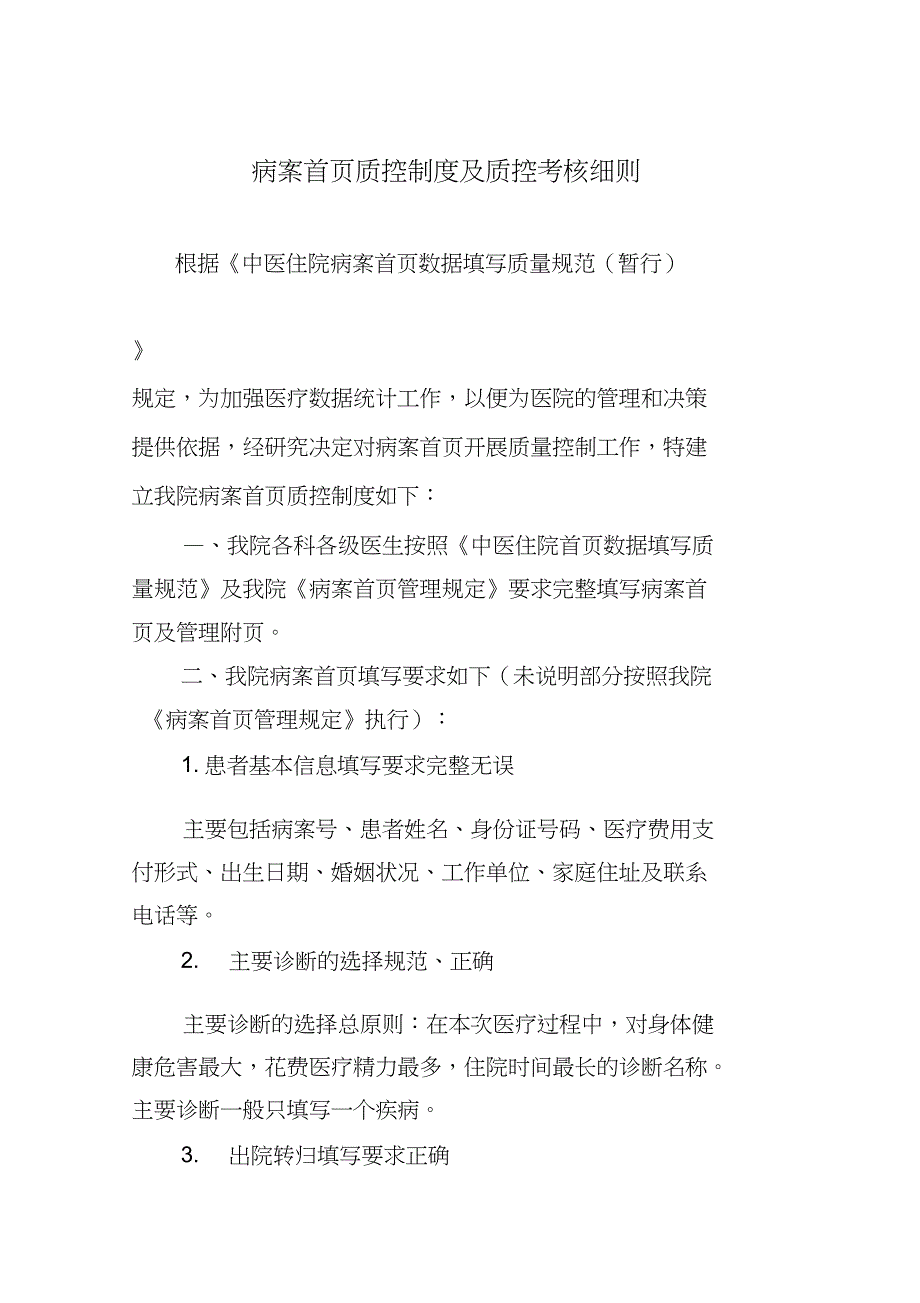 病案首页质控制度及质控考核细则

根据《中医住院病案首页数据填写质量规范（暂行）

》

规定，为加强医疗数据统计工作，以便为医院的管理和决策提供依据，经研究决定对病案首页开展质量控制工作，特建立我院病案首页质控制度如下：

一、我院各科各级医生按照《中医住院首页数据填写质量规范》及我院《病案首页管理规定》要求完整填写病案首页及管理附页。

二、我院病案首页填写要求如下（未说明部分按照我院《病案首页管理规定》执行）：

1. 患者基本信息填写要求完整无误

主要包括病案号、患者姓名、身份证号码、医疗费用支付形式、出生日期、婚姻状况、工作单位、家庭住址及联系电话等。

2. 主要诊断的选择规范、正确

主要诊断的选择总原则：在本次医疗过程中，对身体健康危害最大，花费医疗精力最多，住院时间最长的诊断名称。主要诊断一般只填写一个疾病。

3. 出院转归填写要求正确